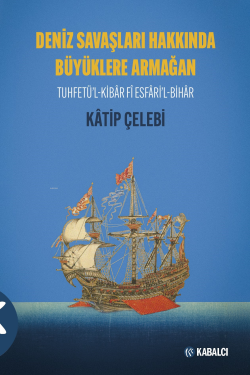 DENİZ SAVAŞLARI HAKKINDA BÜYÜKLERE ARMAĞAN

TUHFETÜ'L-KİBÂR Fİ ESFÂRİ'L-BİHÂR

KÂTİP ÇELEBİ

KABALCI